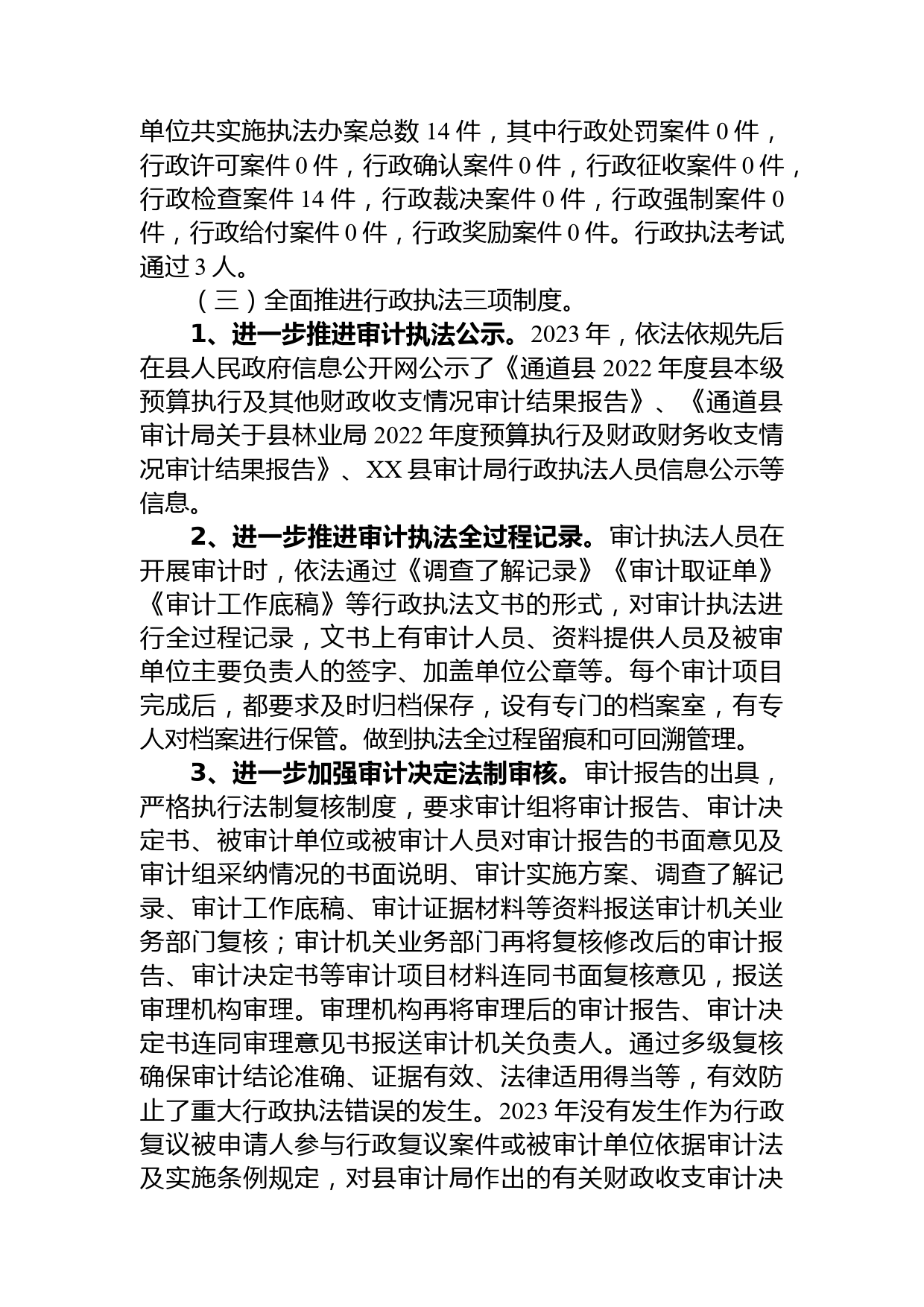 单位共实施执法办案总数 14 件，其中行政处罚案件 0 件，行政许可案件 0 件，行政确认案件 0 件，行政征收案件 0 件，行政检查案件 14 件，行政裁决案件 0 件，行政强制案件 0 件，行政给付案件 0 件，行政奖励案件 0 件。行政执法考试通过 3 人。

（三）全面推进行政执法三项制度。

1、进一步推进审计执法公示。2023 年，依法依规先后在县人民政府信息公开网公示了《通道县 2022 年度县本级预算执行及其他财政收支情况审计结果报告》、《通道县审计局关于县林业局 2022 年度预算执行及财政财务收支情况审计结果报告》、XX 县审计局行政执法人员信息公示等信息。

2、进一步推进审计执法全过程记录。审计执法人员在开展审计时，依法通过《调查了解记录》《审计取证单》《审计工作底稿》等行政执法文书的形式，对审计执法进行全过程记录，文书上有审计人员、资料提供人员及被审单位主要负责人的签字、加盖单位公章等。每个审计项目完成后，都要求及时归档保存，设有专门的档案室，有专人对档案进行保管。做到执法全过程留痕和可回溯管理。

3、进一步加强审计决定法制审核。审计报告的出具，严格执行法制复核制度，要求审计组将审计报告、审计决定书、被审计单位或被审计人员对审计报告的书面意见及审计组采纳情况的书面说明、审计实施方案、调查了解记录、审计工作底稿、审计证据材料等资料报送审计机关业务部门复核；审计机关业务部门再将复核修改后的审计报告、审计决定书等审计项目材料连同书面复核意见，报送审理机构审理。审理机构再将审理后的审计报告、审计决定书连同审理意见书报送审计机关负责人。通过多级复核确保审计结论准确、证据有效、法律适用得当等，有效防止了重大行政执法错误的发生。2023 年没有发生作为行政复议被申请人参与行政复议案件或被审计单位依据审计法及实施条例规定，对县审计局作出的有关财政收支审计决